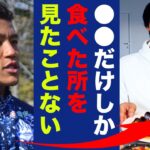 ●●だけしか
食べた所を
見たことない